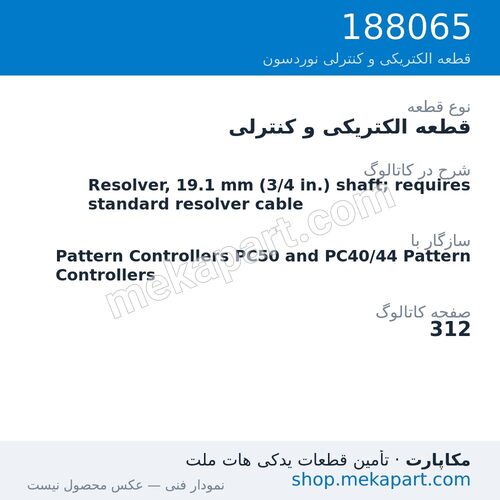 188065
قطعه الکتریکی و کنترلی نوردسون

نوع قطعه
قطعه الکتریکی و کنترلی

شرح در کاتالوگ
Resolver, 19.1 mm (3/4 in.) shaft; requires standard resolver cable

سازگار با
Pattern Controllers PC50 and PC40/44 Pattern Controllers

صفحه کاتالوگ
312

mekapart.com

مکاپارت · تأمین قطعات یدکی هات ملت
shop.mekapart.com
نمودار فنی — عکس محصول نیست